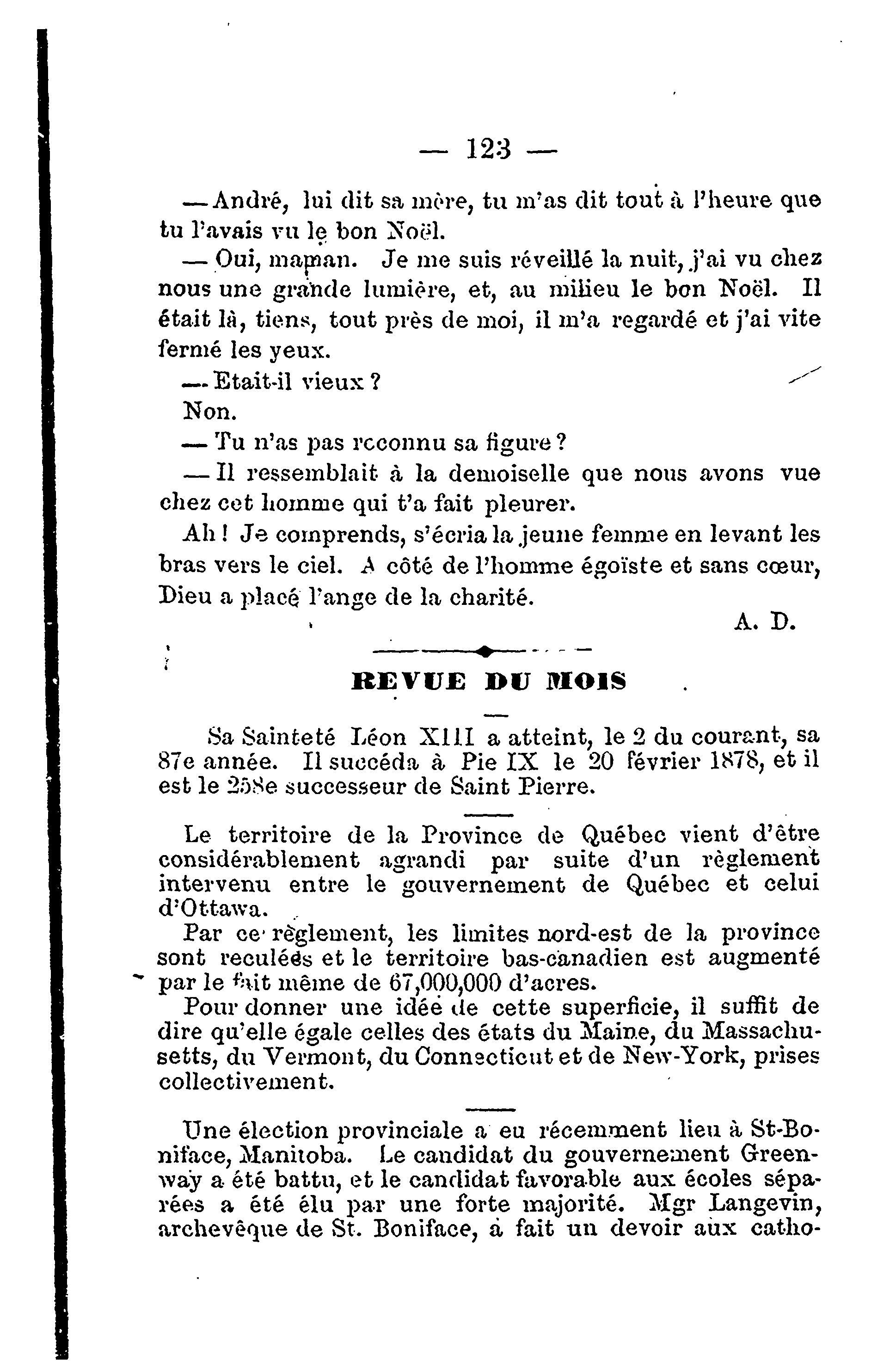 — 123 —

— André, lui dit sa mère, tu m'as dit tout à l'heure que tu l'avais vu le bon Noël.

— Oui, maman. Je me suis réveillé la nuit, j'ai vu chez nous une grande lumière, et, au milieu le bon Noël. Il était là, tiens, tout près de moi, il m'a regardé et j'ai vite fermé les yeux.

— Etait-il vieux ?

Non.

— Tu n'as pas reconnu sa figure ?

— Il ressemblait à la demoiselle que nous avons vue chez cet homme qui t'a fait pleurer.

Ah ! Je comprends, s'écria la jeune femme en levant les bras vers le ciel. A côté de l'homme égoïste et sans cœur, Dieu a placé l'ange de la charité.

A. D.

REVUE DU MOIS

Sa Sainteté Léon XIII a atteint, le 2 du courant, sa 87e année. Il succéda à Pie IX le 20 février 1878, et il est le 258e successeur de Saint Pierre.

Le territoire de la Province de Québec vient d'être considérablement agrandi par suite d'un règlement intervenu entre le gouvernement de Québec et celui d'Ottawa.

Par ce règlement, les limites nord-est de la province sont reculées et le territoire bas-canadien est augmenté par le fait même de 67,000,000 d'acres.

Pour donner une idée de cette superficie, il suffit de dire qu'elle égale celles des états du Maine, du Massachusetts, du Vermont, du Connecticut et de New-York, prises collectivement.

Une élection provinciale a eu récemment lieu à St-Boniface, Manitoba. Le candidat du gouvernement Greenway a été battu, et le candidat favorable aux écoles séparées a été élu par une forte majorité. Mgr Langevin, archevêque de St. Boniface, a fait un devoir aux catho-